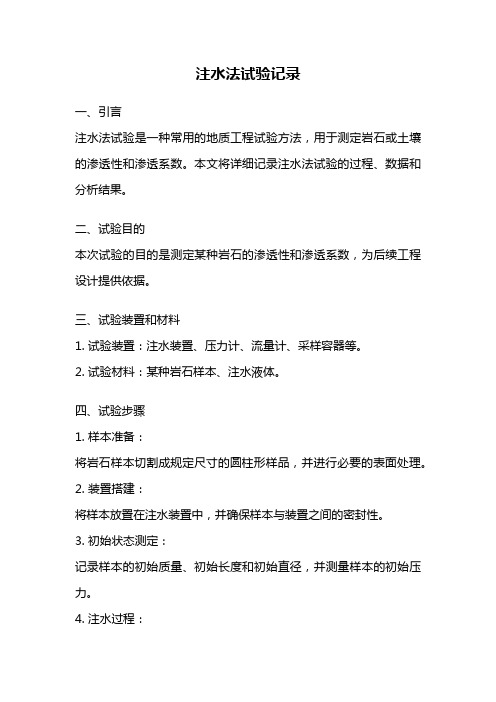 注水法试验记录

一、引言

注水法试验是一种常用的地质工程试验方法，用于测定岩石或土壤的渗透性和渗透系数。本文将详细记录注水法试验的过程、数据和分析结果。

二、试验目的

本次试验的目的是测定某种岩石的渗透性和渗透系数，为后续工程设计提供依据。

三、试验装置和材料

1. 试验装置：注水装置、压力计、流量计、采样容器等。

2. 试验材料：某种岩石样本、注水液体。

四、试验步骤

1. 样本准备：

将岩石样本切割成规定尺寸的圆柱形样品，并进行必要的表面处理。

2. 装置搭建：

将样本放置在注水装置中，并确保样本与装置之间的密封性。

3. 初始状态测定：

记录样本的初始质量、初始长度和初始直径，并测量样本的初始压力。

4. 注水过程：